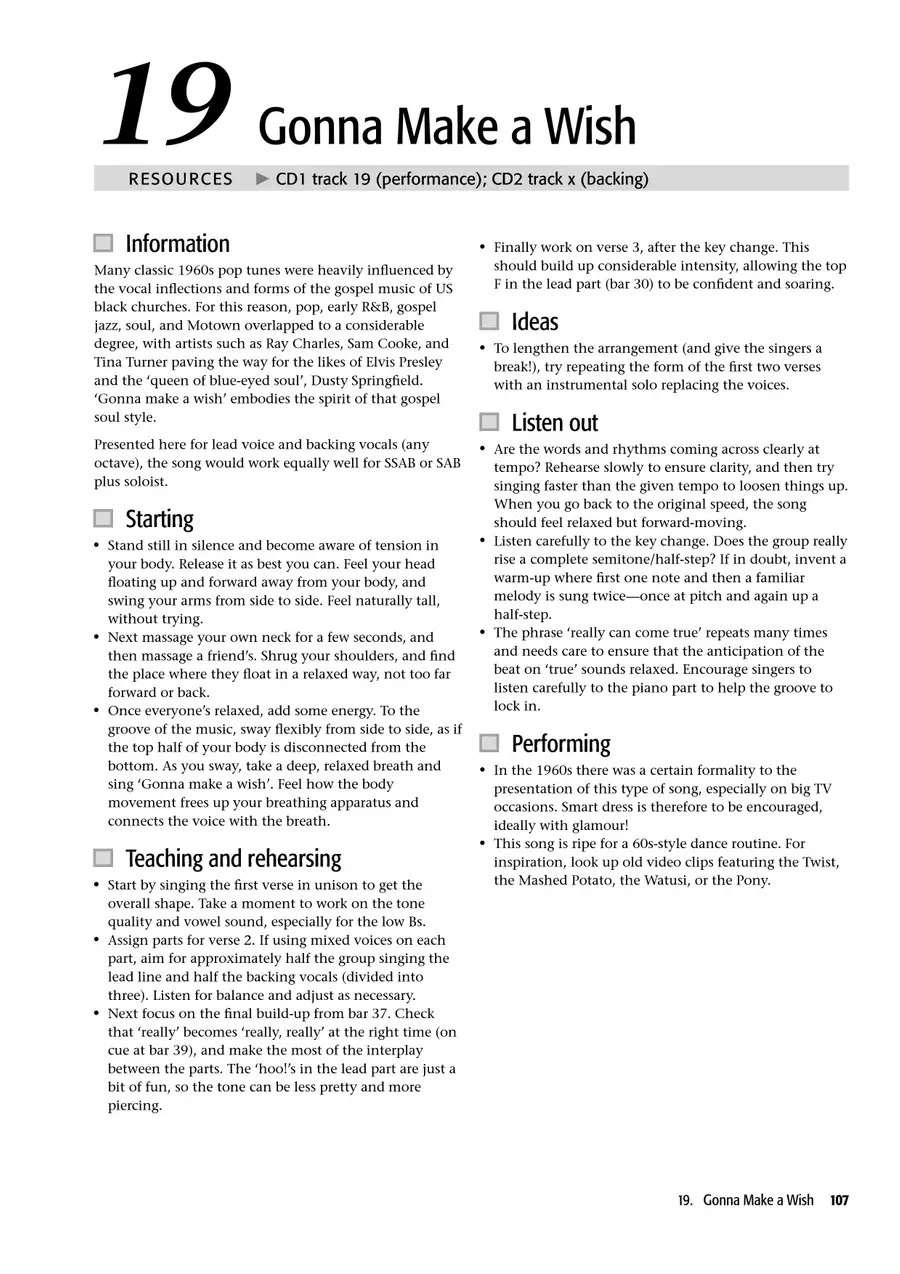 19 Gonna Make a Wish

RESOURCES ▶ CD1 track 19 (performance); CD2 track x (backing)

Information

Many classic 1960s pop tunes were heavily influenced by the vocal inflections and forms of the gospel music of US black churches. For this reason, pop, early R&B, gospel jazz, soul, and Motown overlapped to a considerable degree, with artists such as Ray Charles, Sam Cooke, and Tina Turner paving the way for the likes of Elvis Presley and the 'queen of blue-eyed soul', Dusty Springfield. 'Gonna make a wish' embodies the spirit of that gospel soul style.

Presented here for lead voice and backing vocals (any octave), the song would work equally well for SSAB or SAB plus soloist.

Starting

• Stand still in silence and become aware of tension in your body. Release it as best you can. Feel your head floating up and forward away from your body, and swing your arms from side to side. Feel naturally tall, without trying.
• Next massage your own neck for a few seconds, and then massage a friend's. Shrug your shoulders, and find the place where they float in a relaxed way, not too far forward or back.
• Once everyone's relaxed, add some energy. To the groove of the music, sway flexibly from side to side, as if the top half of your body is disconnected from the bottom. As you sway, take a deep, relaxed breath and sing 'Gonna make a wish'. Feel how the body movement frees up your breathing apparatus and connects the voice with the breath.

Teaching and rehearsing

• Start by singing the first verse in unison to get the overall shape. Take a moment to work on the tone quality and vowel sound, especially for the low Bs.
• Assign parts for verse 2. If using mixed voices on each part, aim for approximately half the group singing the lead line and half the backing vocals (divided into three). Listen for balance and adjust as necessary.
• Next focus on the final build-up from bar 37. Check that 'really' becomes 'really, really' at the right time (on cue at bar 39), and make the most of the interplay between the parts. The 'hoo!'s in the lead part are just a bit of fun, so the tone can be less pretty and more piercing.
• Finally work on verse 3, after the key change. This should build up considerable intensity, allowing the top F in the lead part (bar 30) to be confident and soaring.

Ideas

• To lengthen the arrangement (and give the singers a break!), try repeating the form of the first two verses with an instrumental solo replacing the voices.

Listen out

• Are the words and rhythms coming across clearly at tempo? Rehearse slowly to ensure clarity, and then try singing faster than the given tempo to loosen things up. When you go back to the original speed, the song should feel relaxed but forward-moving.
• Listen carefully to the key change. Does the group really rise a complete semitone/half-step? If in doubt, invent a warm-up where first one note and then a familiar melody is sung twice—once at pitch and again up a half-step.
• The phrase 'really can come true' repeats many times and needs care to ensure that the anticipation of the beat on 'true' sounds relaxed. Encourage singers to listen carefully to the piano part to help the groove to lock in.

Performing

• In the 1960s there was a certain formality to the presentation of this type of song, especially on big TV occasions. Smart dress is therefore to be encouraged, ideally with glamour!
• This song is ripe for a 60s-style dance routine. For inspiration, look up old video clips featuring the Twist, the Mashed Potato, the Watusi, or the Pony.

19. Gonna Make a Wish 107